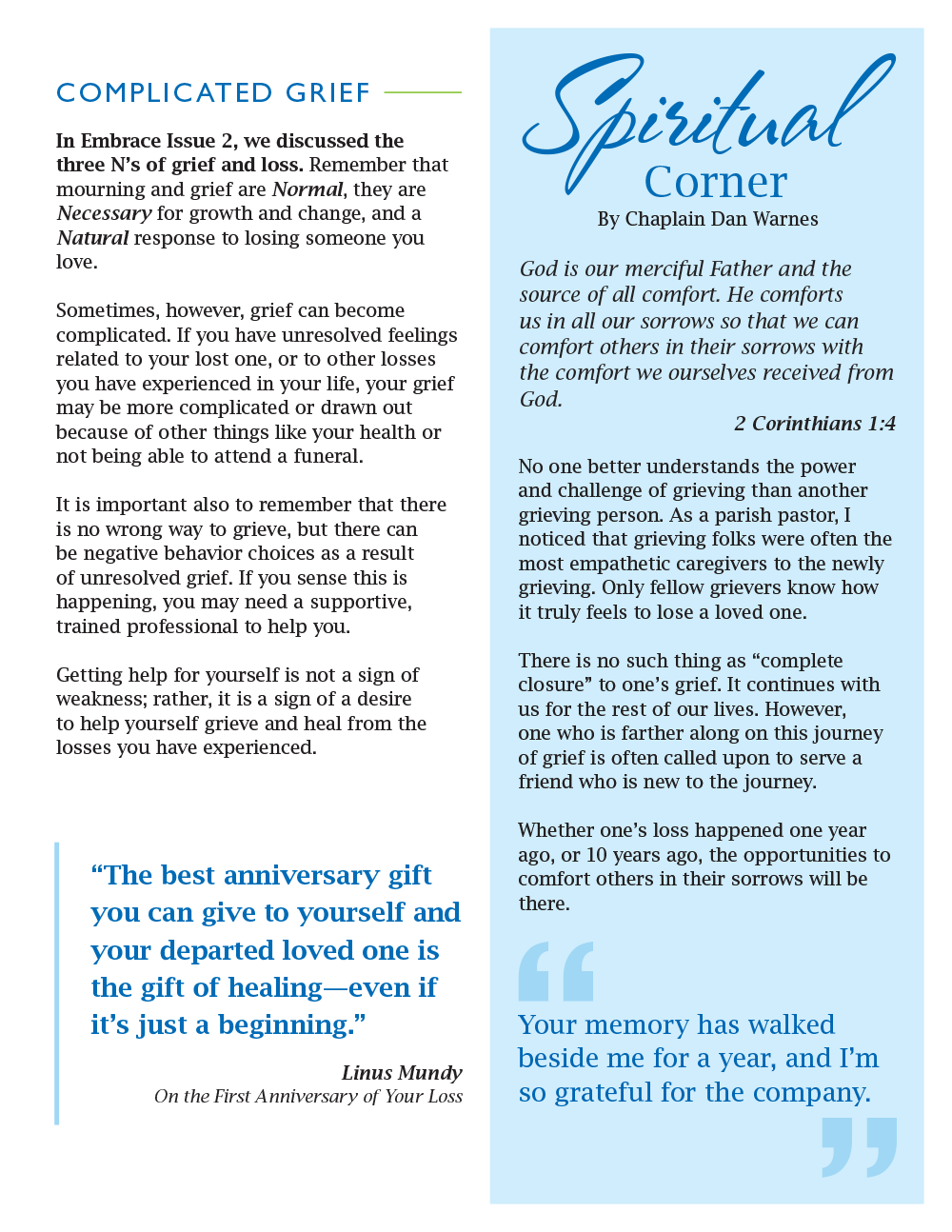 COMPLICATED GRIEF

In Embrace Issue 2, we discussed the three N's of grief and loss. Remember that mourning and grief are Normal, they are Necessary for growth and change, and a Natural response to losing someone you love.

Sometimes, however, grief can become complicated. If you have unresolved feelings related to your lost one, or to other losses you have experienced in your life, your grief may be more complicated or drawn out because of other things like your health or not being able to attend a funeral.

It is important also to remember that there is no wrong way to grieve, but there can be negative behavior choices as a result of unresolved grief. If you sense this is happening, you may need a supportive, trained professional to help you.

Getting help for yourself is not a sign of weakness; rather, it is a sign of a desire to help yourself grieve and heal from the losses you have experienced.

"The best anniversary gift you can give to yourself and your departed loved one is the gift of healing—even if it's just a beginning."

Linus Mundy
On the First Anniversary of Your Loss

Spiritual Corner
By Chaplain Dan Warnes

God is our merciful Father and the source of all comfort. He comforts us in all our sorrows so that we can comfort others in their sorrows with the comfort we ourselves received from God.
2 Corinthians 1:4

No one better understands the power and challenge of grieving than another grieving person. As a parish pastor, I noticed that grieving folks were often the most empathetic caregivers to the newly grieving. Only fellow grievers know how it truly feels to lose a loved one.

There is no such thing as "complete closure" to one's grief. It continues with us for the rest of our lives. However, one who is farther along on this journey of grief is often called upon to serve a friend who is new to the journey.

Whether one's loss happened one year ago, or 10 years ago, the opportunities to comfort others in their sorrows will be there.

Your memory has walked beside me for a year, and I'm so grateful for the company.